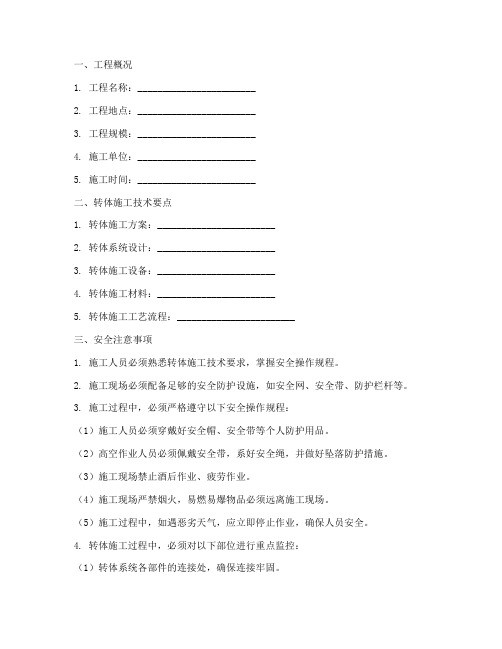 一、工程概况

1. 工程名称：______________________

2. 工程地点：______________________

3. 工程规模：______________________

4. 施工单位：______________________

5. 施工时间：______________________

二、转体施工技术要点

1. 转体施工方案：______________________

2. 转体系统设计：______________________

3. 转体施工设备：______________________

4. 转体施工材料：______________________

5. 转体施工工艺流程：______________________

三、安全注意事项

1. 施工人员必须熟悉转体施工技术要求，掌握安全操作规程。

2. 施工现场必须配备足够的安全防护设施，如安全网、安全带、防护栏杆等。

3. 施工过程中，必须严格遵守以下安全操作规程：

（1）施工人员必须穿戴好安全帽、安全带等个人防护用品。

（2）高空作业人员必须佩戴安全带，系好安全绳，并做好坠落防护措施。

（3）施工现场禁止酒后作业、疲劳作业。

（4）施工现场严禁烟火，易燃易爆物品必须远离施工现场。

（5）施工过程中，如遇恶劣天气，应立即停止作业，确保人员安全。

4. 转体施工过程中，必须对以下部位进行重点监控：

（1）转体系统各部件的连接处，确保连接牢固。